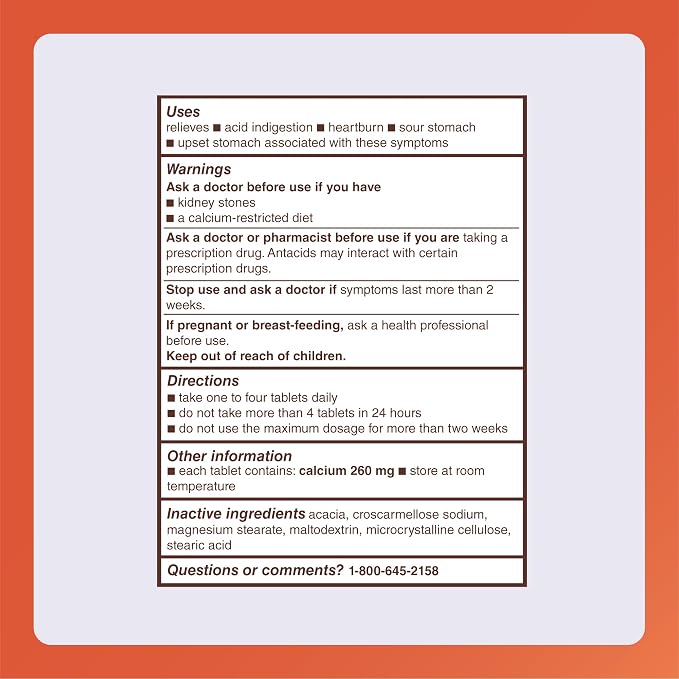 Uses
relieves • acid indigestion • heartburn • sour stomach
• upset stomach associated with these symptoms

Warnings
Ask a doctor before use if you have
• kidney stones
• a calcium-restricted diet

Ask a doctor or pharmacist before use if you are taking a prescription drug. Antacids may interact with certain prescription drugs.

Stop use and ask a doctor if symptoms last more than 2 weeks.

If pregnant or breast-feeding, ask a health professional before use.
Keep out of reach of children.

Directions
• take one to four tablets daily
• do not take more than 4 tablets in 24 hours
• do not use the maximum dosage for more than two weeks

Other information
• each tablet contains: calcium 260 mg • store at room temperature

Inactive ingredients acacia, croscarmellose sodium, magnesium stearate, maltodextrin, microcrystalline cellulose, stearic acid

Questions or comments? 1-800-645-2158